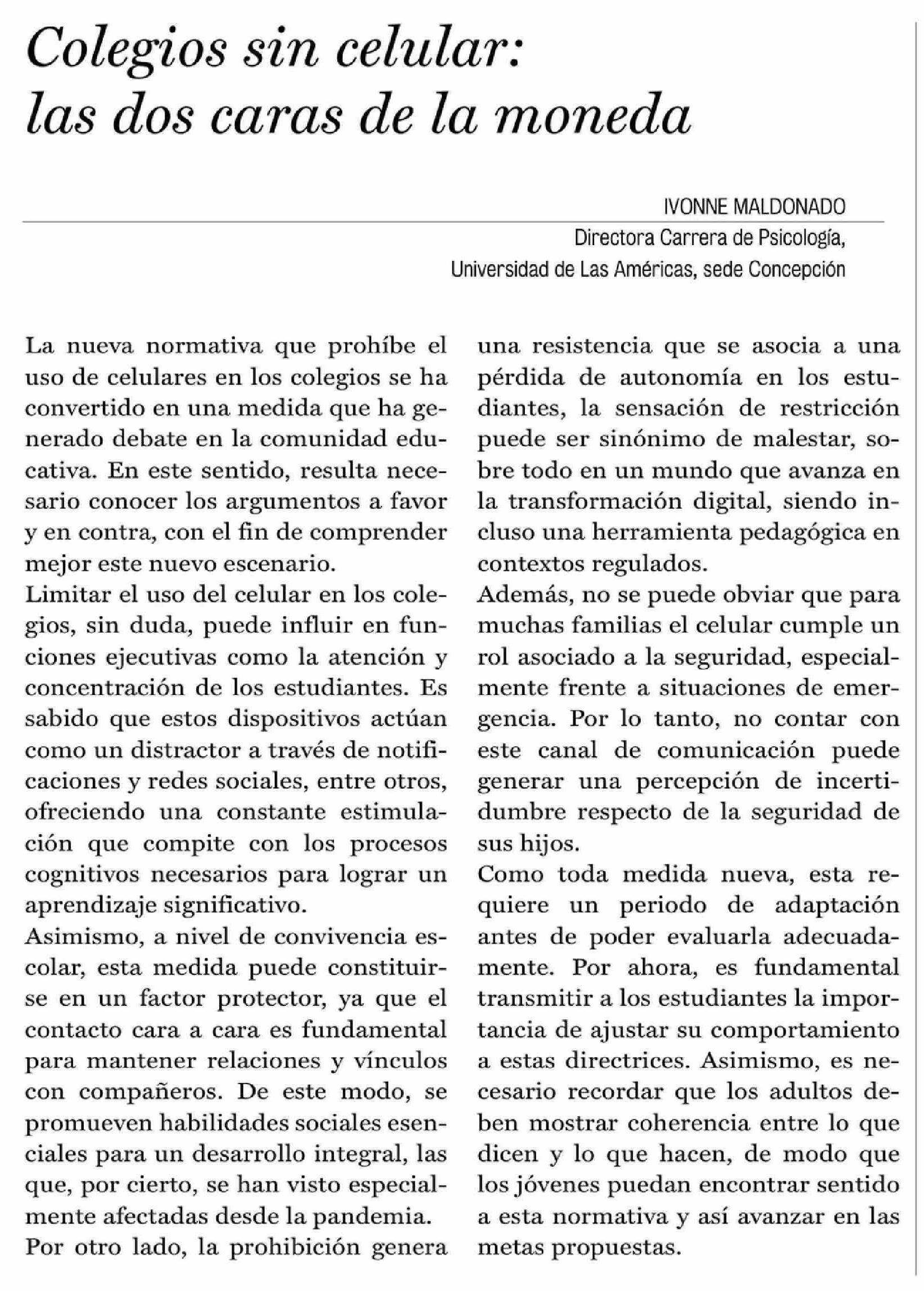 Colegios sin celular: las dos caras de la moneda

IVONNE MALDONADO
Directora Carrera de Psicología,
Universidad de Las Américas, sede Concepción

La nueva normativa que prohíbe el uso de celulares en los colegios se ha convertido en una medida que ha generado debate en la comunidad educativa. En este sentido, resulta necesario conocer los argumentos a favor y en contra, con el fin de comprender mejor este nuevo escenario.

Limitar el uso del celular en los colegios, sin duda, puede influir en funciones ejecutivas como la atención y concentración de los estudiantes. Es sabido que estos dispositivos actúan como un distractor a través de notificaciones y redes sociales, entre otros, ofreciendo una constante estimulación que compite con los procesos cognitivos necesarios para lograr un aprendizaje significativo.

Asimismo, a nivel de convivencia escolar, esta medida puede constituirse en un factor protector, ya que el contacto cara a cara es fundamental para mantener relaciones y vínculos con compañeros. De este modo, se promueven habilidades sociales esenciales para un desarrollo integral, las que, por cierto, se han visto especialmente afectadas desde la pandemia.

Por otro lado, la prohibición genera una resistencia que se asocia a una pérdida de autonomía en los estudiantes, la sensación de restricción puede ser sinónimo de malestar, sobre todo en un mundo que avanza en la transformación digital, siendo incluso una herramienta pedagógica en contextos regulados.

Además, no se puede obviar que para muchas familias el celular cumple un rol asociado a la seguridad, especialmente frente a situaciones de emergencia. Por lo tanto, no contar con este canal de comunicación puede generar una percepción de incertidumbre respecto de la seguridad de sus hijos.

Como toda medida nueva, esta requiere un periodo de adaptación antes de poder evaluarla adecuadamente. Por ahora, es fundamental transmitir a los estudiantes la importancia de ajustar su comportamiento a estas directrices. Asimismo, es necesario recordar que los adultos deben mostrar coherencia entre lo que dicen y lo que hacen, de modo que los jóvenes puedan encontrar sentido a esta normativa y así avanzar en las metas propuestas.